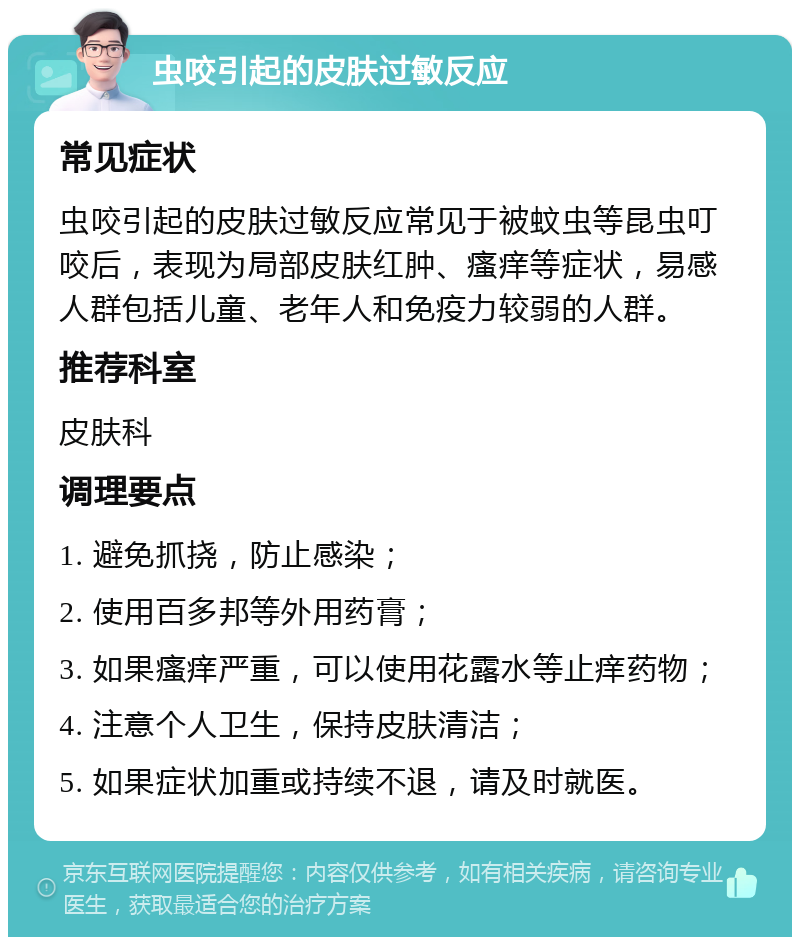 虫咬引起的皮肤过敏反应

常见症状

虫咬引起的皮肤过敏反应常见于被蚊虫等昆虫叮咬后，表现为局部皮肤红肿、瘙痒等症状，易感人群包括儿童、老年人和免疫力较弱的人群。

推荐科室

皮肤科

调理要点

1. 避免抓挠，防止感染；

2. 使用百多邦等外用药膏；

3. 如果瘙痒严重，可以使用花露水等止痒药物；

4. 注意个人卫生，保持皮肤清洁；

5. 如果症状加重或持续不退，请及时就医。

京东互联网医院提醒您：内容仅供参考，如有相关疾病，请咨询专业医生，获取最适合您的治疗方案